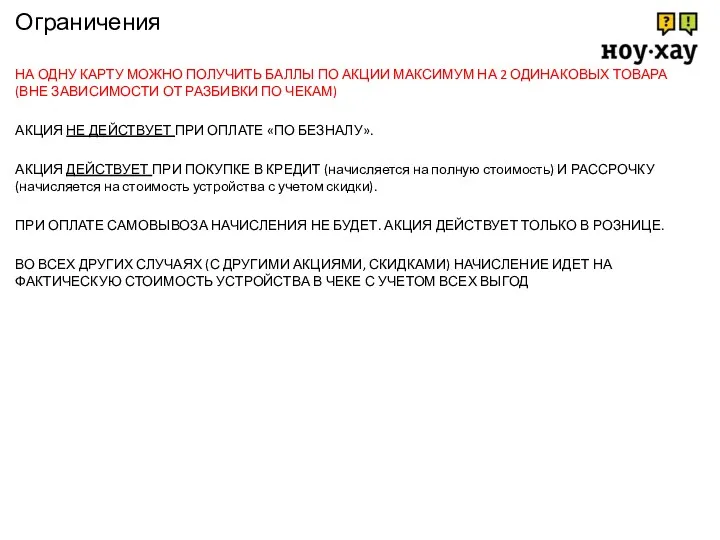 Ограничения

? !
ноу·хау

НА ОДНУ КАРТУ МОЖНО ПОЛУЧИТЬ БАЛЛЫ ПО АКЦИИ МАКСИМУМ НА 2 ОДИНАКОВЫХ ТОВАРА (ВНЕ ЗАВИСИМОСТИ ОТ РАЗБИВКИ ПО ЧЕКАМ)

АКЦИЯ НЕ ДЕЙСТВУЕТ ПРИ ОПЛАТЕ «ПО БЕЗНАЛУ».

АКЦИЯ ДЕЙСТВУЕТ ПРИ ПОКУПКЕ В КРЕДИТ (начисляется на полную стоимость) И РАССРОЧКУ (начисляется на стоимость устройства с учетом скидки).

ПРИ ОПЛАТЕ САМОВЫВОЗА НАЧИСЛЕНИЯ НЕ БУДЕТ. АКЦИЯ ДЕЙСТВУЕТ ТОЛЬКО В РОЗНИЦЕ.

ВО ВСЕХ ДРУГИХ СЛУЧАЯХ (С ДРУГИМИ АКЦИЯМИ, СКИДКАМИ) НАЧИСЛЕНИЕ ИДЕТ НА ФАКТИЧЕСКУЮ СТОИМОСТЬ УСТРОЙСТВА В ЧЕКЕ С УЧЕТОМ ВСЕХ ВЫГОД